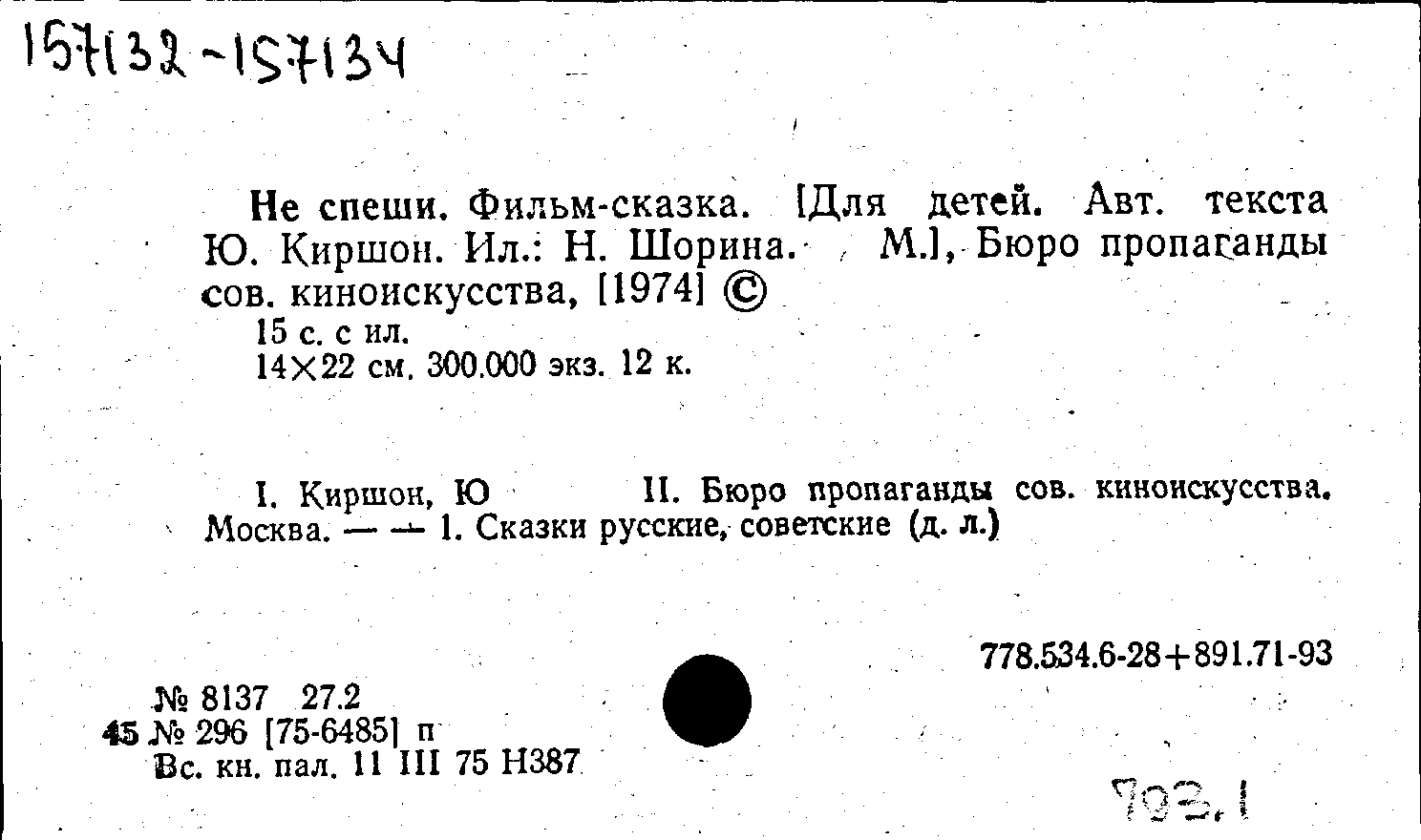 157132-157134

Не спеши. Фильм-сказка. [Для детей. Авт. текста Ю. Киршон. Ил.: Н. Шорина. М.], Бюро пропаганды сов. киноискусства, [1974] ©
15 с. с ил.
14×22 см. 300.000 экз. 12 к.

I. Киршон, Ю II. Бюро пропаганды сов. киноискусства. Москва. — — 1. Сказки русские, советские (д. л.)

778.534.6-28+891.71-93

№ 8137 27.2
45 № 296 [75-6485] п
Вс. кн. пал. 11 III 75 Н387

793.1